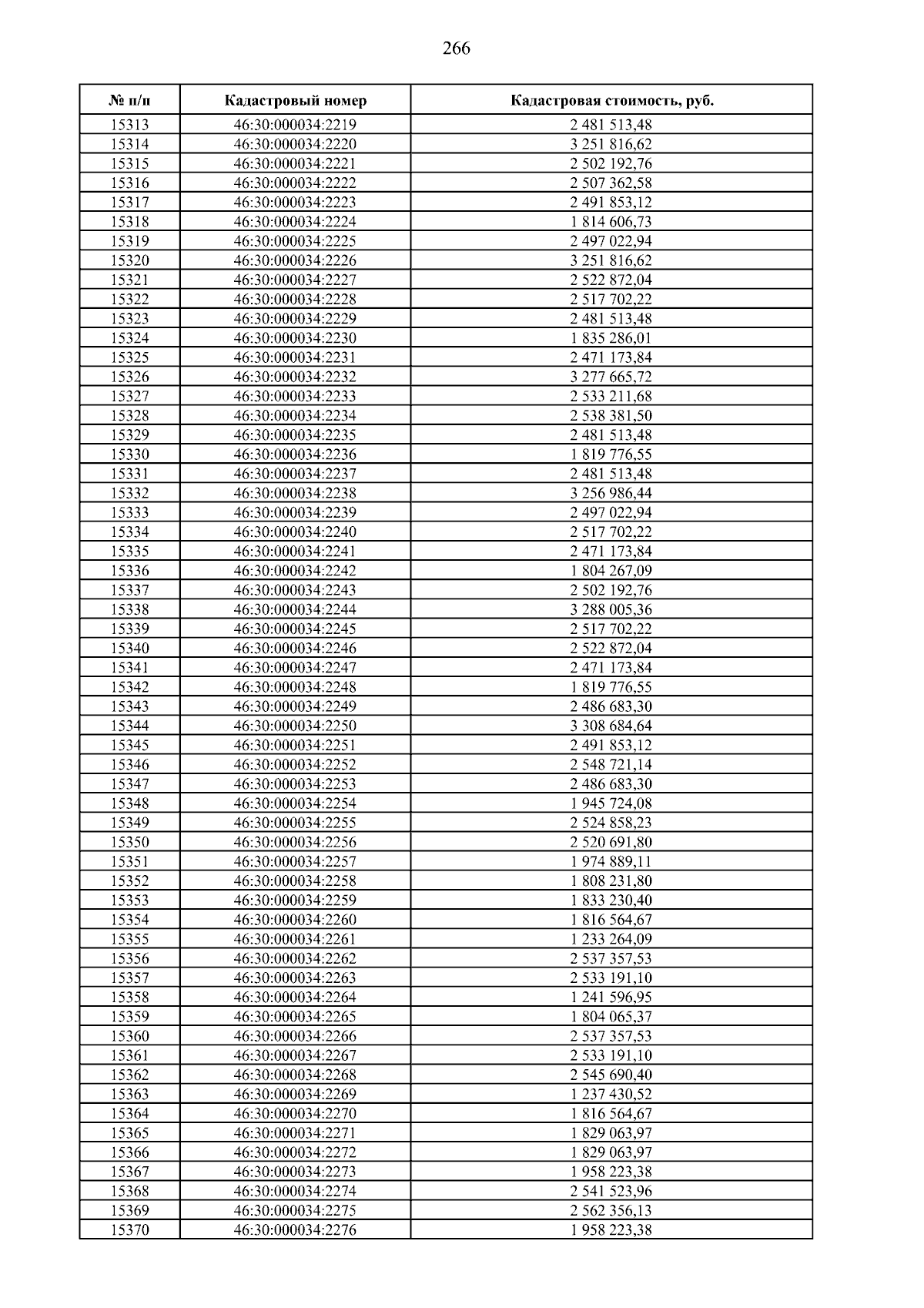 266

| № п/п | Кадастровый номер | Кадастровая стоимость, руб. |
|---|---|---|
| 15313 | 46:30:000034:2219 | 2 481 513,48 |
| 15314 | 46:30:000034:2220 | 3 251 816,62 |
| 15315 | 46:30:000034:2221 | 2 502 192,76 |
| 15316 | 46:30:000034:2222 | 2 507 362,58 |
| 15317 | 46:30:000034:2223 | 2 491 853,12 |
| 15318 | 46:30:000034:2224 | 1 814 606,73 |
| 15319 | 46:30:000034:2225 | 2 497 022,94 |
| 15320 | 46:30:000034:2226 | 3 251 816,62 |
| 15321 | 46:30:000034:2227 | 2 522 872,04 |
| 15322 | 46:30:000034:2228 | 2 517 702,22 |
| 15323 | 46:30:000034:2229 | 2 481 513,48 |
| 15324 | 46:30:000034:2230 | 1 835 286,01 |
| 15325 | 46:30:000034:2231 | 2 471 173,84 |
| 15326 | 46:30:000034:2232 | 3 277 665,72 |
| 15327 | 46:30:000034:2233 | 2 533 211,68 |
| 15328 | 46:30:000034:2234 | 2 538 381,50 |
| 15329 | 46:30:000034:2235 | 2 481 513,48 |
| 15330 | 46:30:000034:2236 | 1 819 776,55 |
| 15331 | 46:30:000034:2237 | 2 481 513,48 |
| 15332 | 46:30:000034:2238 | 3 256 986,44 |
| 15333 | 46:30:000034:2239 | 2 497 022,94 |
| 15334 | 46:30:000034:2240 | 2 517 702,22 |
| 15335 | 46:30:000034:2241 | 2 471 173,84 |
| 15336 | 46:30:000034:2242 | 1 804 267,09 |
| 15337 | 46:30:000034:2243 | 2 502 192,76 |
| 15338 | 46:30:000034:2244 | 3 288 005,36 |
| 15339 | 46:30:000034:2245 | 2 517 702,22 |
| 15340 | 46:30:000034:2246 | 2 522 872,04 |
| 15341 | 46:30:000034:2247 | 2 471 173,84 |
| 15342 | 46:30:000034:2248 | 1 819 776,55 |
| 15343 | 46:30:000034:2249 | 2 486 683,30 |
| 15344 | 46:30:000034:2250 | 3 308 684,64 |
| 15345 | 46:30:000034:2251 | 2 491 853,12 |
| 15346 | 46:30:000034:2252 | 2 548 721,14 |
| 15347 | 46:30:000034:2253 | 2 486 683,30 |
| 15348 | 46:30:000034:2254 | 1 945 724,08 |
| 15349 | 46:30:000034:2255 | 2 524 858,23 |
| 15350 | 46:30:000034:2256 | 2 520 691,80 |
| 15351 | 46:30:000034:2257 | 1 974 889,11 |
| 15352 | 46:30:000034:2258 | 1 808 231,80 |
| 15353 | 46:30:000034:2259 | 1 833 230,40 |
| 15354 | 46:30:000034:2260 | 1 816 564,67 |
| 15355 | 46:30:000034:2261 | 1 233 264,09 |
| 15356 | 46:30:000034:2262 | 2 537 357,53 |
| 15357 | 46:30:000034:2263 | 2 533 191,10 |
| 15358 | 46:30:000034:2264 | 1 241 596,95 |
| 15359 | 46:30:000034:2265 | 1 804 065,37 |
| 15360 | 46:30:000034:2266 | 2 537 357,53 |
| 15361 | 46:30:000034:2267 | 2 533 191,10 |
| 15362 | 46:30:000034:2268 | 2 545 690,40 |
| 15363 | 46:30:000034:2269 | 1 237 430,52 |
| 15364 | 46:30:000034:2270 | 1 816 564,67 |
| 15365 | 46:30:000034:2271 | 1 829 063,97 |
| 15366 | 46:30:000034:2272 | 1 829 063,97 |
| 15367 | 46:30:000034:2273 | 1 958 223,38 |
| 15368 | 46:30:000034:2274 | 2 541 523,96 |
| 15369 | 46:30:000034:2275 | 2 562 356,13 |
| 15370 | 46:30:000034:2276 | 1 958 223,38 |